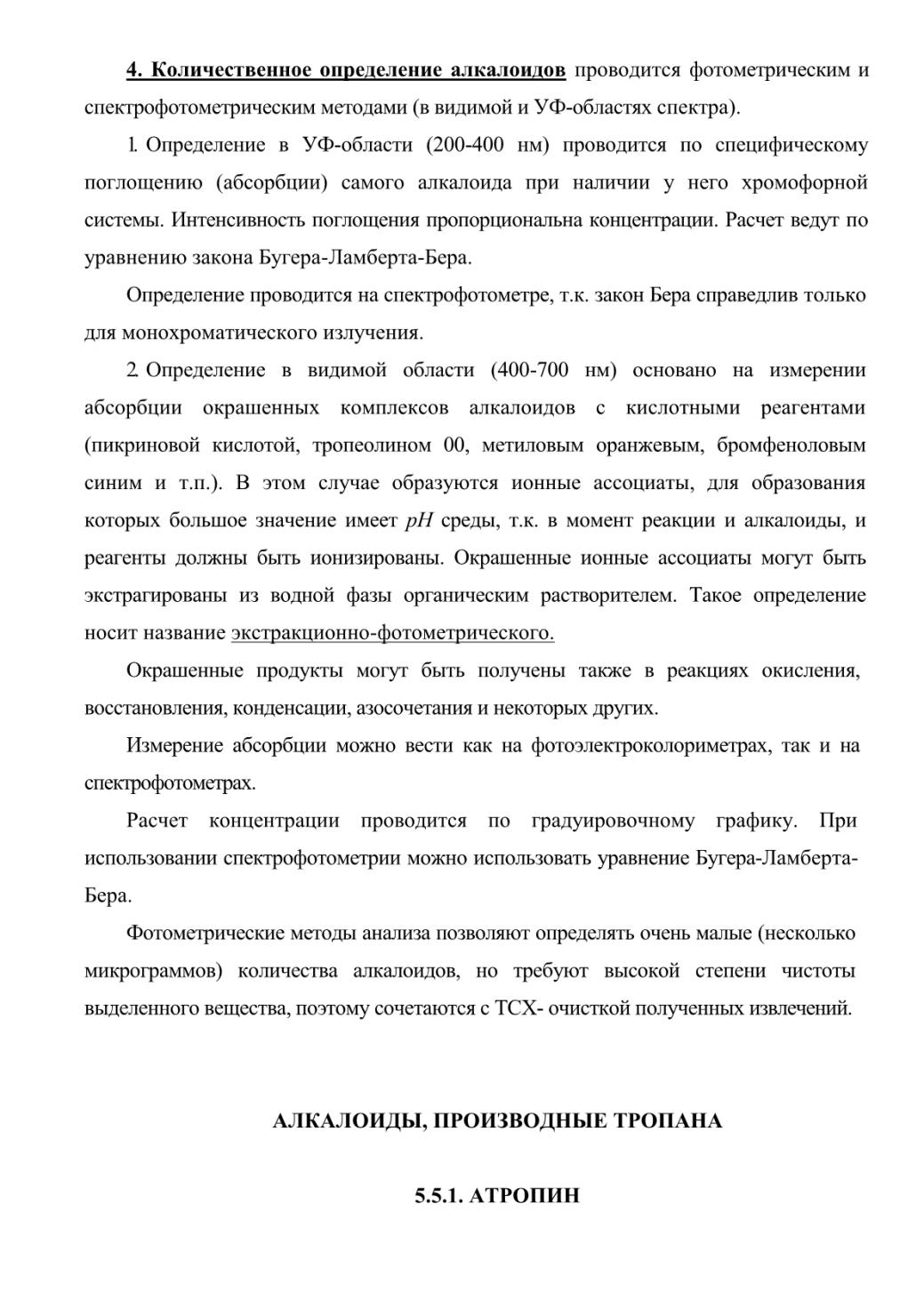 4. Количественное определение алкалоидов проводится фотометрическим и спектрофотометрическим методами (в видимой и УФ-областях спектра).

1. Определение в УФ-области (200-400 нм) проводится по специфическому поглощению (абсорбции) самого алкалоида при наличии у него хромофорной системы. Интенсивность поглощения пропорциональна концентрации. Расчет ведут по уравнению закона Бугера-Ламберта-Бера.

Определение проводится на спектрофотометре, т.к. закон Бера справедлив только для монохроматического излучения.

2. Определение в видимой области (400-700 нм) основано на измерении абсорбции окрашенных комплексов алкалоидов с кислотными реагентами (пикриновой кислотой, тропеолином 00, метиловым оранжевым, бромфеноловым синим и т.п.). В этом случае образуются ионные ассоциаты, для образования которых большое значение имеет $pH$ среды, т.к. в момент реакции и алкалоиды, и реагенты должны быть ионизированы. Окрашенные ионные ассоциаты могут быть экстрагированы из водной фазы органическим растворителем. Такое определение носит название экстракционно-фотометрического.

Окрашенные продукты могут быть получены также в реакциях окисления, восстановления, конденсации, азосочетания и некоторых других.

Измерение абсорбции можно вести как на фотоэлектроколориметрах, так и на спектрофотометрах.

Расчет концентрации проводится по градуировочному графику. При использовании спектрофотометрии можно использовать уравнение Бугера-Ламберта-Бера.

Фотометрические методы анализа позволяют определять очень малые (несколько микрограммов) количества алкалоидов, но требуют высокой степени чистоты выделенного вещества, поэтому сочетаются с ТСХ- очисткой полученных извлечений.

АЛКАЛОИДЫ, ПРОИЗВОДНЫЕ ТРОПАНА

5.5.1. АТРОПИН